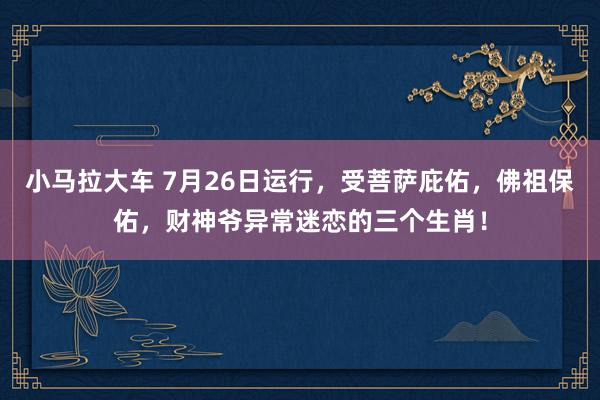 小马拉大车 7月26日运行，受菩萨庇佑，佛祖保佑，财神爷异常迷恋的三个生肖！